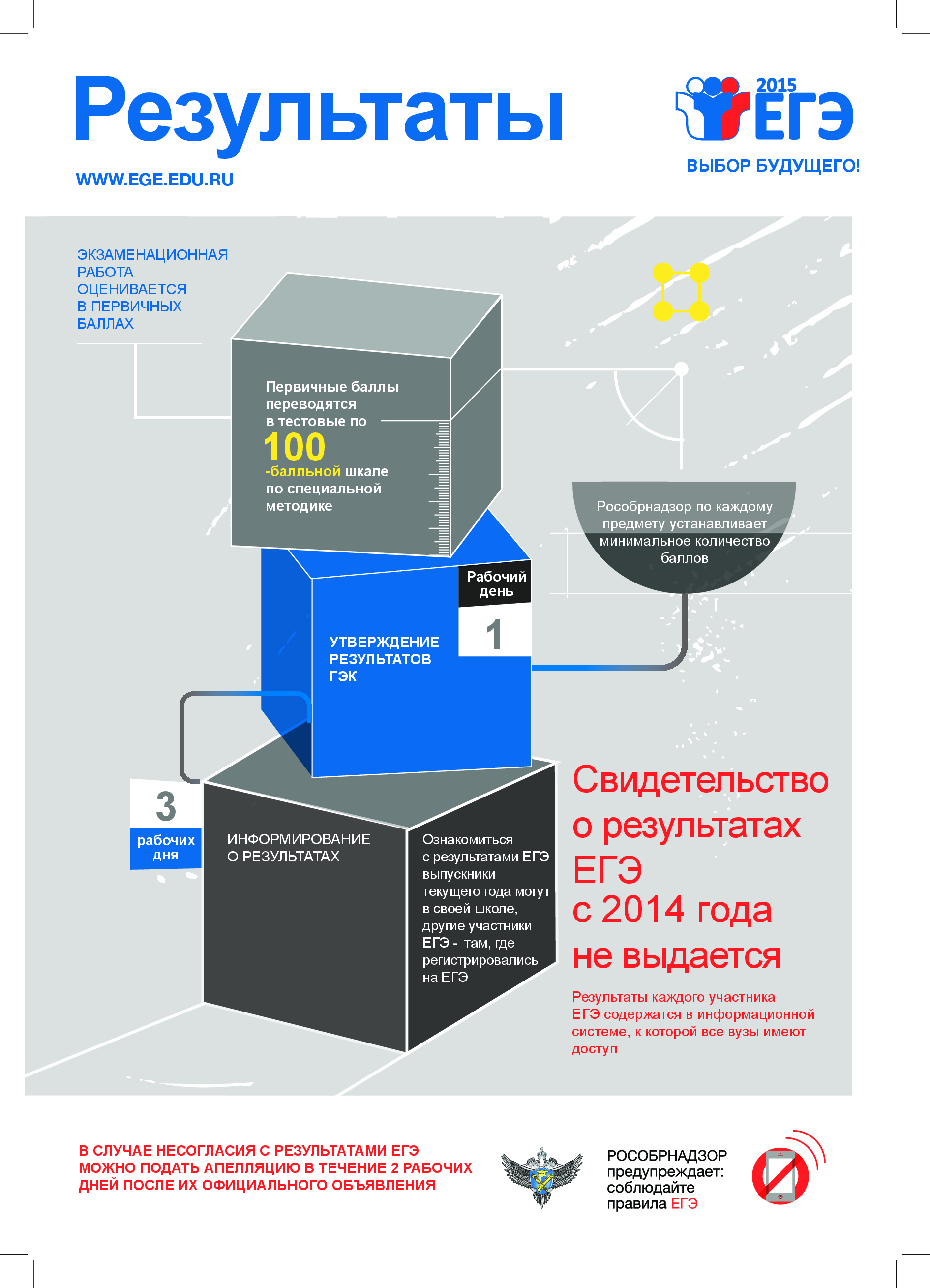 Результаты

WWW.EGE.EDU.RU

2015 ЕГЭ
ВЫБОР БУДУЩЕГО!

ЭКЗАМЕНАЦИОННАЯ РАБОТА ОЦЕНИВАЕТСЯ В ПЕРВИЧНЫХ БАЛЛАХ

Первичные баллы переводятся в тестовые по 100 -балльной шкале по специальной методике

Рособрнадзор по каждому предмету устанавливает минимальное количество баллов

Рабочий день
1

УТВЕРЖДЕНИЕ РЕЗУЛЬТАТОВ ГЭК

3
рабочих дня

ИНФОРМИРОВАНИЕ О РЕЗУЛЬТАТАХ

Ознакомиться с результатами ЕГЭ выпускники текущего года могут в своей школе, другие участники ЕГЭ - там, где регистрировались на ЕГЭ

Свидетельство о результатах ЕГЭ с 2014 года не выдается

Результаты каждого участника ЕГЭ содержатся в информационной системе, к которой все вузы имеют доступ

В СЛУЧАЕ НЕСОГЛАСИЯ С РЕЗУЛЬТАТАМИ ЕГЭ МОЖНО ПОДАТЬ АПЕЛЛЯЦИЮ В ТЕЧЕНИЕ 2 РАБОЧИХ ДНЕЙ ПОСЛЕ ИХ ОФИЦИАЛЬНОГО ОБЪЯВЛЕНИЯ

РОСОБРНАДЗОР предупреждает: соблюдайте правила ЕГЭ